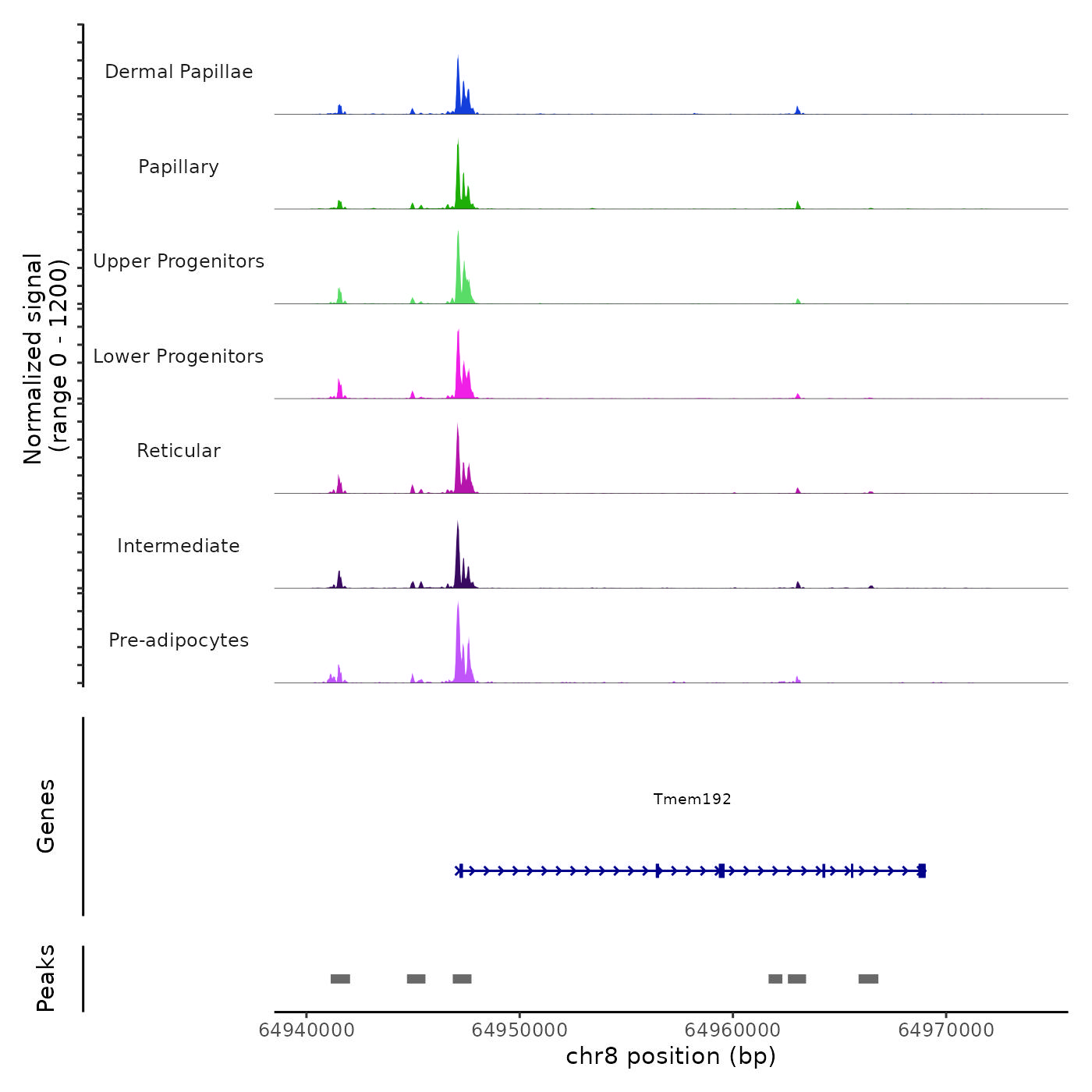 Normalized signal
(range 0 - 1200)

Dermal Papillae

Papillary

Upper Progenitors

Lower Progenitors

Reticular

Intermediate

Pre-adipocytes

Genes

Tmem192

Peaks

64940000 64950000 64960000 64970000
chr8 position (bp)